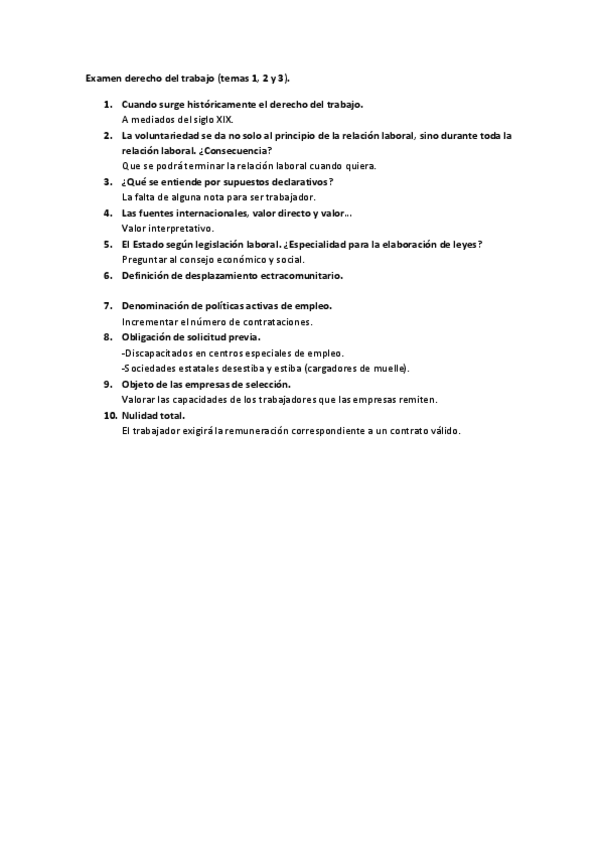 Examen derecho del trabajo (temas 1, 2 y 3).

1. Cuando surge históricamente el derecho del trabajo.
A mediados del siglo XIX.
2. La voluntariedad se da no solo al principio de la relación laboral, sino durante toda la relación laboral. ¿Consecuencia?
Que se podrá terminar la relación laboral cuando quiera.
3. ¿Qué se entiende por supuestos declarativos?
La falta de alguna nota para ser trabajador.
4. Las fuentes internacionales, valor directo y valor...
Valor interpretativo.
5. El Estado según legislación laboral. ¿Especialidad para la elaboración de leyes?
Preguntar al consejo económico y social.
6. Definición de desplazamiento ectracomunitario.

7. Denominación de políticas activas de empleo.
Incrementar el número de contrataciones.
8. Obligación de solicitud previa.
-Discapacitados en centros especiales de empleo.
-Sociedades estatales desestiba y estiba (cargadores de muelle).
9. Objeto de las empresas de selección.
Valorar las capacidades de los trabajadores que las empresas remiten.
10. Nulidad total.
El trabajador exigirá la remuneración correspondiente a un contrato válido.